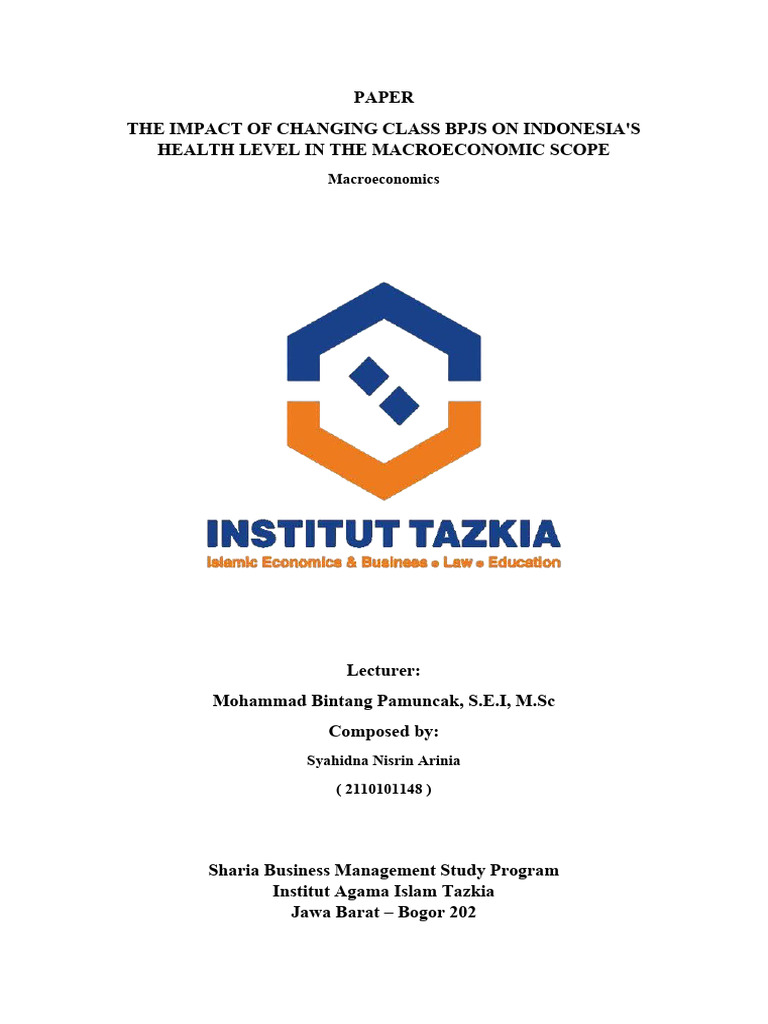 PAPER

THE IMPACT OF CHANGING CLASS BPJS ON INDONESIA'S HEALTH LEVEL IN THE MACROECONOMIC SCOPE

Macroeconomics

INSTITUT TAZKIA

Islamic Economics & Business • Law • Education

Lecturer:

Mohammad Bintang Pamuncak, S.E.I, M.Sc

Composed by:

Syahidna Nisrin Arinia

( 2110101148 )

Sharia Business Management Study Program
Institut Agama Islam Tazkia
Jawa Barat – Bogor 202